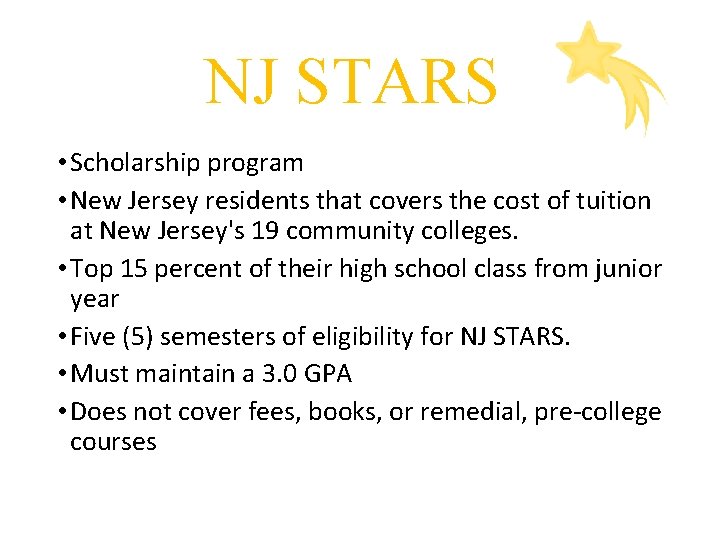 NJ STARS

• Scholarship program
• New Jersey residents that covers the cost of tuition at New Jersey's 19 community colleges.
• Top 15 percent of their high school class from junior year
• Five (5) semesters of eligibility for NJ STARS.
• Must maintain a 3.0 GPA
• Does not cover fees, books, or remedial, pre-college courses